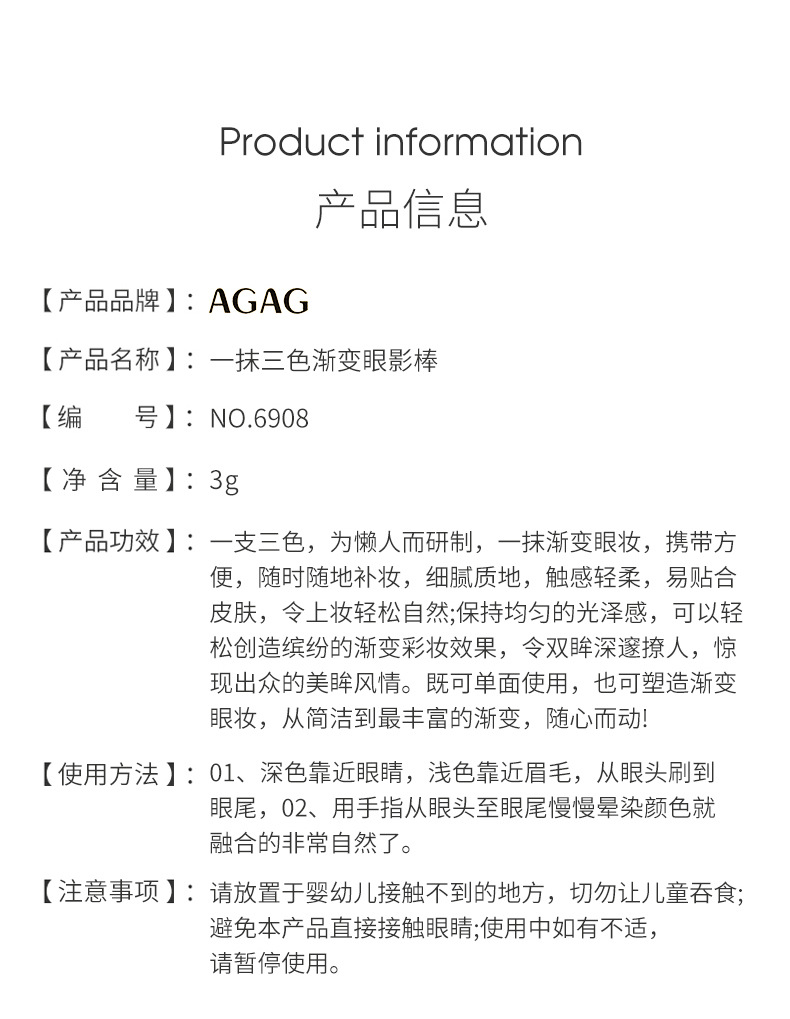 Product information
产品信息

【产品品牌】: AGAG

【产品名称】: 一抹三色渐变眼影棒

【编 号】: NO.6908

【净含量】: 3g

【产品功效】: 一支三色，为懒人而研制，一抹渐变眼妆，携带方便，随时随地补妆，细腻质地，触感轻柔，易贴合皮肤，令上妆轻松自然;保持均匀的光泽感，可以轻松创造缤纷的渐变彩妆效果，令双眸深邃撩人，惊现出众的美眸风情。既可单面使用，也可塑造渐变眼妆，从简洁到最丰富的渐变，随心而动!

【使用方法】: 01、深色靠近眼睛，浅色靠近眉毛，从眼头刷到眼尾，02、用手指从眼头至眼尾慢慢晕染颜色就融合的非常自然了。

【注意事项】: 请放置于婴幼儿接触不到的地方，切勿让儿童吞食;避免本产品直接接触眼睛;使用中如有不适，请暂停使用。